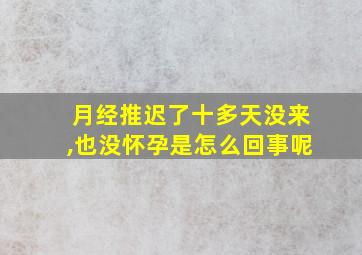 月经推迟了十多天没来,也没怀孕是怎么回事呢